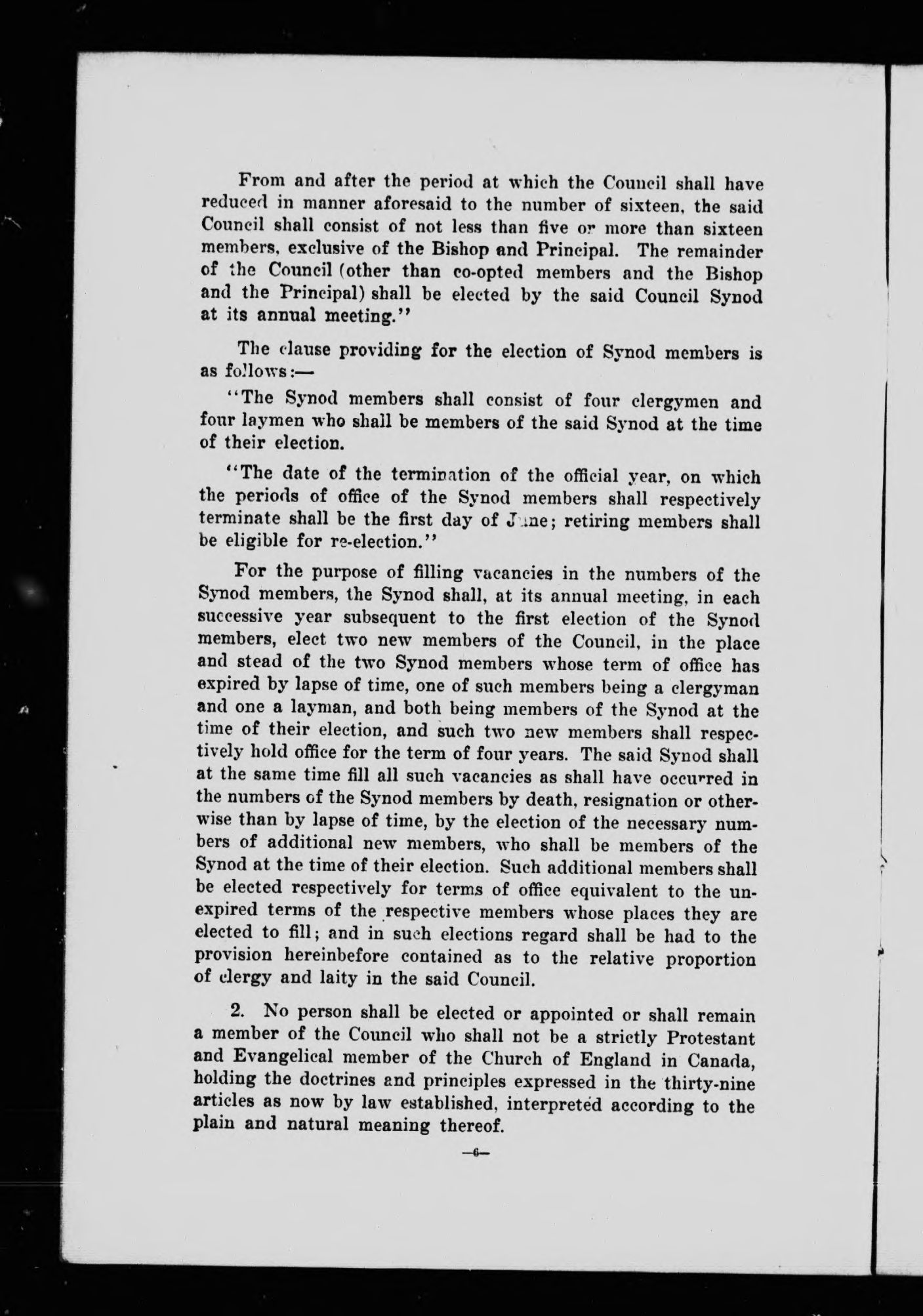 From and after the period at which the Council shall have reduced in manner aforesaid to the number of sixteen, the said Council shall consist of not less than five or more than sixteen members, exclusive of the Bishop and Principal. The remainder of the Council (other than co-opted members and the Bishop and the Principal) shall be elected by the said Council Synod at its annual meeting."

The clause providing for the election of Synod members is as follows:—

"The Synod members shall consist of four clergymen and four laymen who shall be members of the said Synod at the time of their election.

"The date of the termination of the official year, on which the periods of office of the Synod members shall respectively terminate shall be the first day of June; retiring members shall be eligible for re-election."

For the purpose of filling vacancies in the numbers of the Synod members, the Synod shall, at its annual meeting, in each successive year subsequent to the first election of the Synod members, elect two new members of the Council, in the place and stead of the two Synod members whose term of office has expired by lapse of time, one of such members being a clergyman and one a layman, and both being members of the Synod at the time of their election, and such two new members shall respectively hold office for the term of four years. The said Synod shall at the same time fill all such vacancies as shall have occurred in the numbers of the Synod members by death, resignation or otherwise than by lapse of time, by the election of the necessary numbers of additional new members, who shall be members of the Synod at the time of their election. Such additional members shall be elected respectively for terms of office equivalent to the unexpired terms of the respective members whose places they are elected to fill; and in such elections regard shall be had to the provision hereinbefore contained as to the relative proportion of clergy and laity in the said Council.

2. No person shall be elected or appointed or shall remain a member of the Council who shall not be a strictly Protestant and Evangelical member of the Church of England in Canada, holding the doctrines and principles expressed in the thirty-nine articles as now by law established, interpreted according to the plain and natural meaning thereof.

—6—